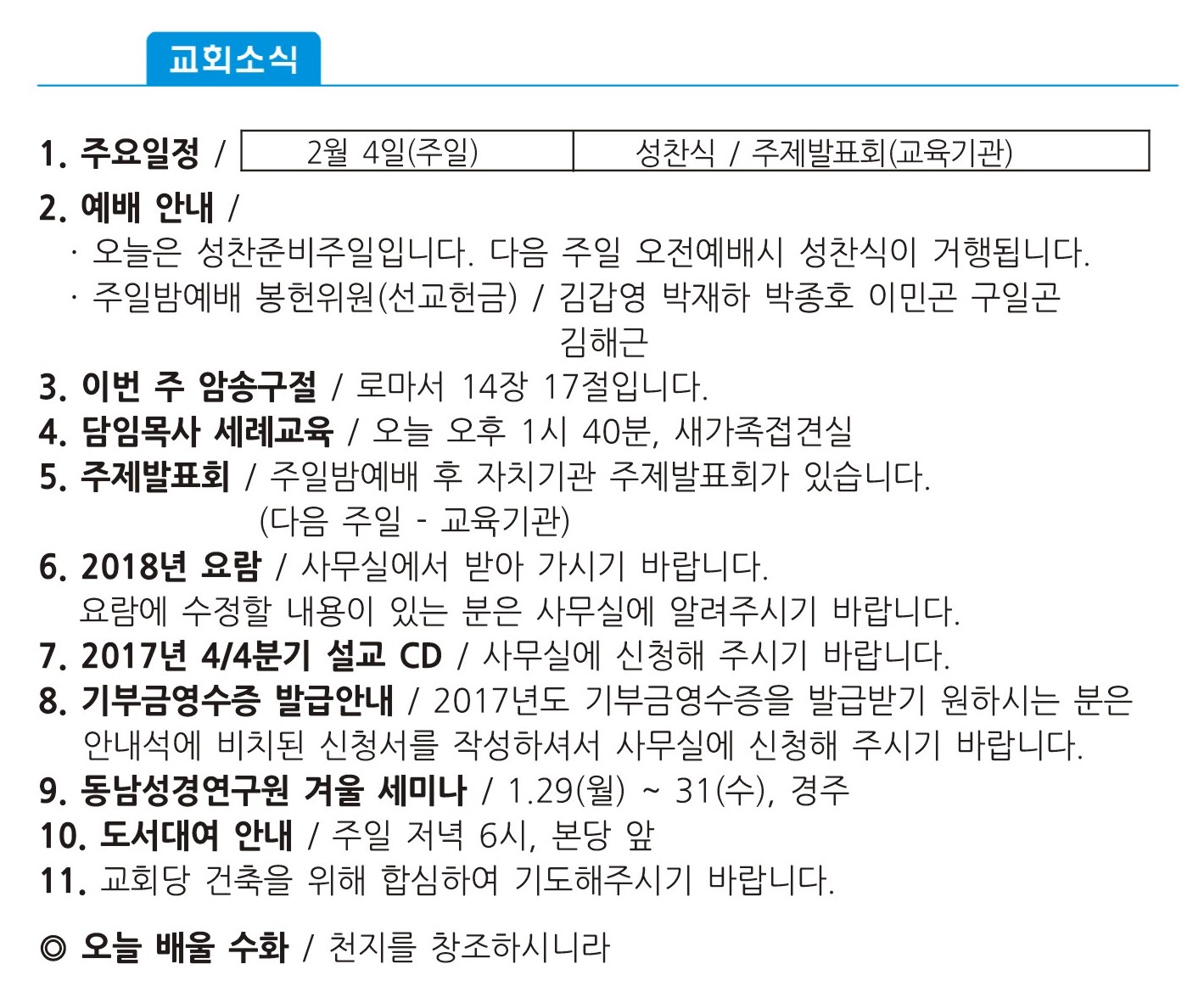 교회소식

1. 주요일정 /

| 2월 4일(주일) | 성찬식 / 주제발표회(교육기관) |
|---|---|

2. 예배 안내 /

· 오늘은 성찬준비주일입니다. 다음 주일 오전예배시 성찬식이 거행됩니다.

· 주일밤예배 봉헌위원(선교헌금) / 김갑영 박재하 박종호 이민곤 구일곤 김해근

3. 이번 주 암송구절 / 로마서 14장 17절입니다.

4. 담임목사 세례교육 / 오늘 오후 1시 40분, 새가족접견실

5. 주제발표회 / 주일밤예배 후 자치기관 주제발표회가 있습니다. (다음 주일 - 교육기관)

6. 2018년 요람 / 사무실에서 받아 가시기 바랍니다. 요람에 수정할 내용이 있는 분은 사무실에 알려주시기 바랍니다.

7. 2017년 4/4분기 설교 CD / 사무실에 신청해 주시기 바랍니다.

8. 기부금영수증 발급안내 / 2017년도 기부금영수증을 발급받기 원하시는 분은 안내석에 비치된 신청서를 작성하셔서 사무실에 신청해 주시기 바랍니다.

9. 동남성경연구원 겨울 세미나 / 1.29(월) ~ 31(수), 경주

10. 도서대여 안내 / 주일 저녁 6시, 본당 앞

11. 교회당 건축을 위해 합심하여 기도해주시기 바랍니다.

◎ 오늘 배울 수화 / 천지를 창조하시니라